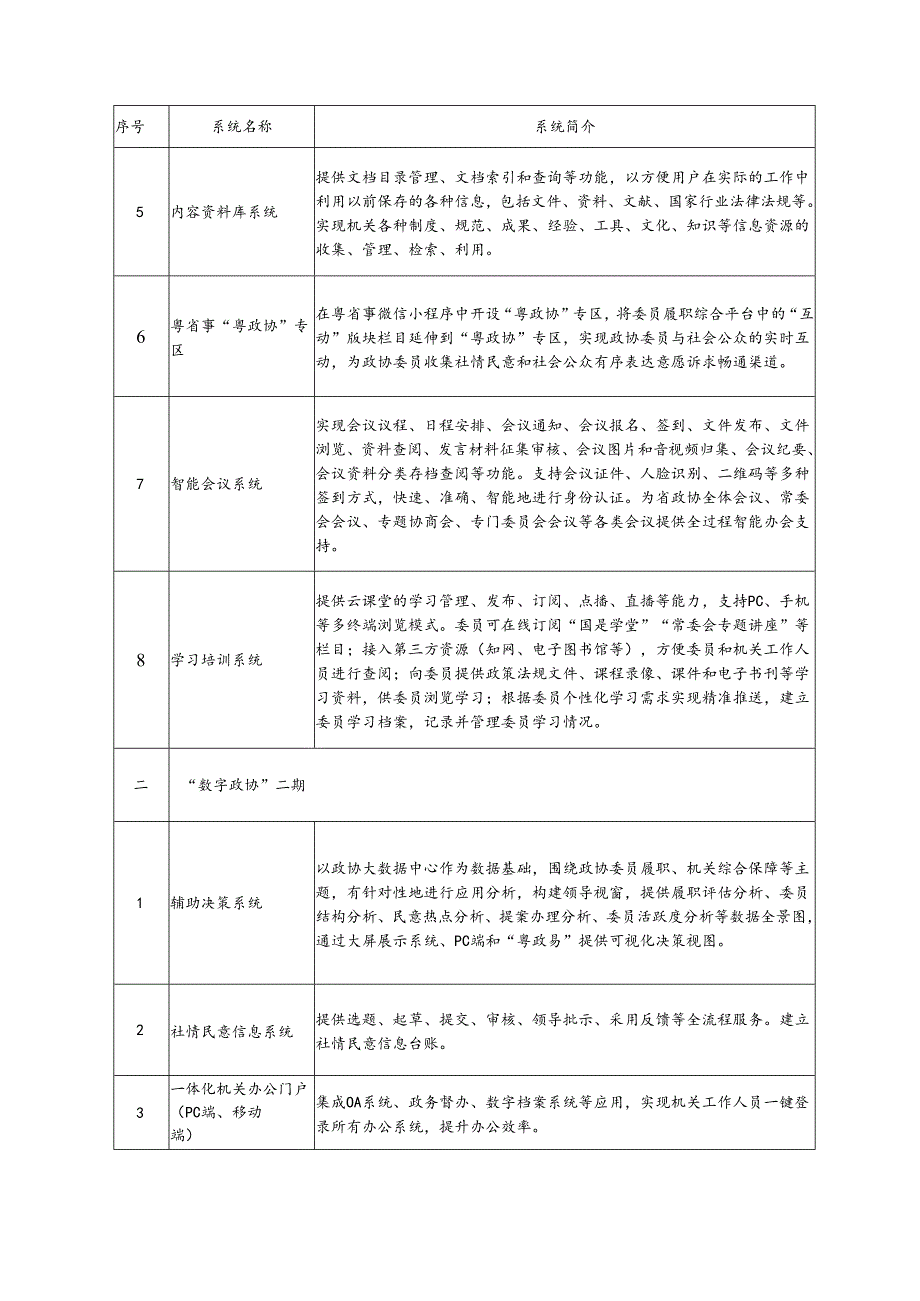 | 序号 | 系统名称 | 系统简介 |
|---|---|---|
| 5 | 内容资料库系统 | 提供文档目录管理、文档索引和查询等功能，以方便用户在实际的工作中利用以前保存的各种信息，包括文件、资料、文献、国家行业法律法规等。实现机关各种制度、规范、成果、经验、工具、文化、知识等信息资源的收集、管理、检索、利用。 |
| 6 | 粤省事“粤政协”专区 | 在粤省事微信小程序中开设“粤政协”专区，将委员履职综合平台中的“互动”版块栏目延伸到“粤政协”专区，实现政协委员与社会公众的实时互动，为政协委员收集社情民意和社会公众有序表达意愿诉求畅通渠道。 |
| 7 | 智能会议系统 | 实现会议议程、日程安排、会议通知、会议报名、签到、文件发布、文件浏览、资料查阅、发言材料征集审核、会议图片和音视频归集、会议纪要、会议资料分类存档查阅等功能。支持会议证件、人脸识别、二维码等多种签到方式，快速、准确、智能地进行身份认证。为省政协全体会议、常委会会议、专题协商会、专门委员会会议等各类会议提供全过程智能办会支持。 |
| 8 | 学习培训系统 | 提供云课堂的学习管理、发布、订阅、点播、直播等能力，支持PC、手机等多终端浏览模式。委员可在线订阅“国是学堂”“常委会专题讲座”等栏目；接入第三方资源（知网、电子图书馆等），方便委员和机关工作人员进行查阅；向委员提供政策法规文件、课程录像、课件和电子书刊等学习资料，供委员浏览学习；根据委员个性化学习需求实现精准推送，建立委员学习档案，记录并管理委员学习情况。 |
| 二 | “数字政协”二期 | |
| 1 | 辅助决策系统 | 以政协大数据中心作为数据基础，围绕政协委员履职、机关综合保障等主题，有针对性地进行应用分析，构建领导视窗，提供履职评估分析、委员结构分析、民意热点分析、提案办理分析、委员活跃度分析等数据全景图，通过大屏展示系统、PC端和“粤政易”提供可视化决策视图。 |
| 2 | 社情民意信息系统 | 提供选题、起草、提交、审核、领导批示、采用反馈等全流程服务。建立社情民意信息台账。 |
| 3 | 一体化机关办公门户（PC端、移动端） | 集成OA系统、政务督办、数字档案系统等应用，实现机关工作人员一键登录所有办公系统，提升办公效率。 |